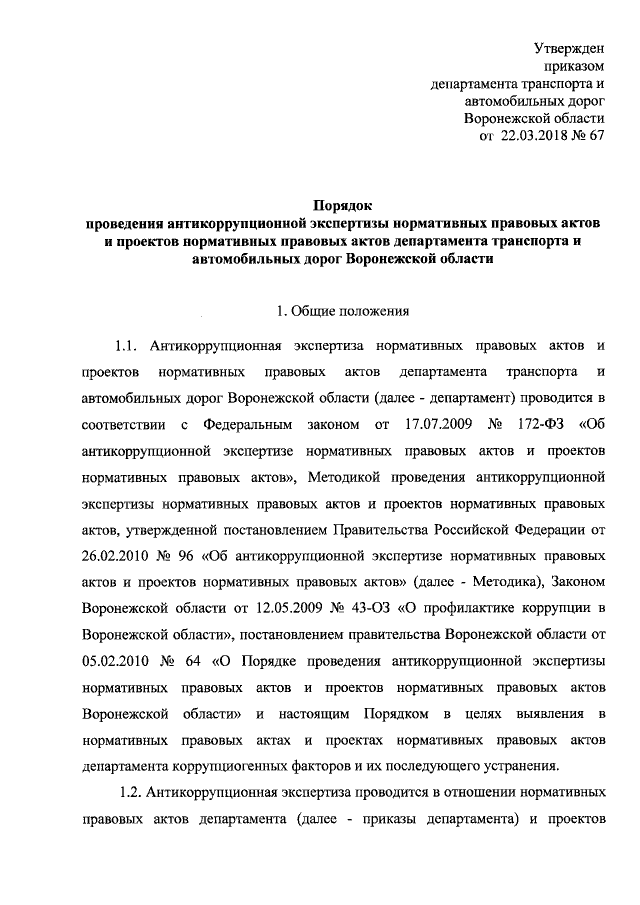 Утвержден
приказом
департамента транспорта и
автомобильных дорог
Воронежской области
от 22.03.2018 № 67

Порядок
проведения антикоррупционной экспертизы нормативных правовых актов
и проектов нормативных правовых актов департамента транспорта и
автомобильных дорог Воронежской области

1. Общие положения

1.1. Антикоррупционная экспертиза нормативных правовых актов и проектов нормативных правовых актов департамента транспорта и автомобильных дорог Воронежской области (далее - департамент) проводится в соответствии с Федеральным законом от 17.07.2009 № 172-ФЗ «Об антикоррупционной экспертизе нормативных правовых актов и проектов нормативных правовых актов», Методикой проведения антикоррупционной экспертизы нормативных правовых актов и проектов нормативных правовых актов, утвержденной постановлением Правительства Российской Федерации от 26.02.2010 № 96 «Об антикоррупционной экспертизе нормативных правовых актов и проектов нормативных правовых актов» (далее - Методика), Законом Воронежской области от 12.05.2009 № 43-ОЗ «О профилактике коррупции в Воронежской области», постановлением правительства Воронежской области от 05.02.2010 № 64 «О Порядке проведения антикоррупционной экспертизы нормативных правовых актов и проектов нормативных правовых актов Воронежской области» и настоящим Порядком в целях выявления в нормативных правовых актах и проектах нормативных правовых актов департамента коррупциогенных факторов и их последующего устранения.

1.2. Антикоррупционная экспертиза проводится в отношении нормативных правовых актов департамента (далее - приказы департамента) и проектов